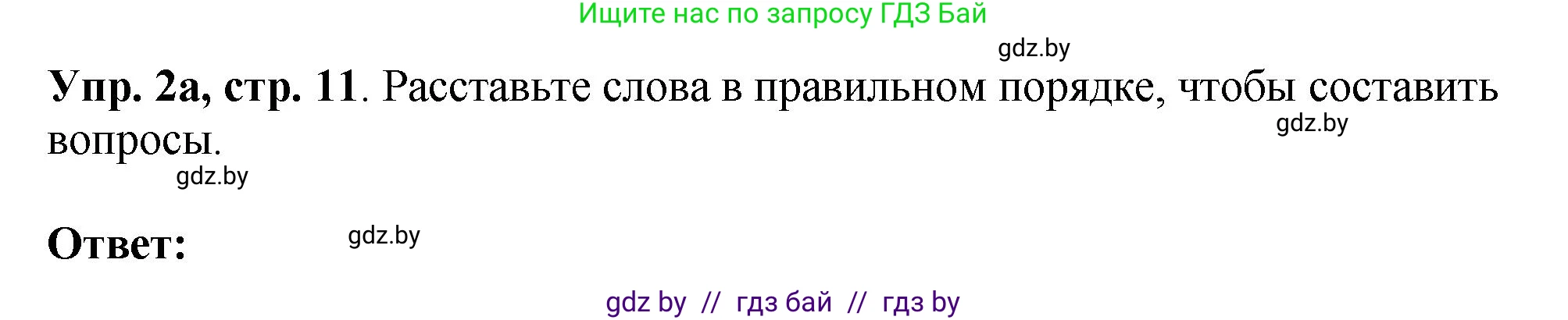 Ищите нас по запросу ГДЗ Бай

gdz.by

Упр. 2а, стр. 11. Расставьте слова в правильном порядке, чтобы составить вопросы.

gdz.by

gdz.by

Ответ:

gdz.by

gdz by // гдз бай // гдз by